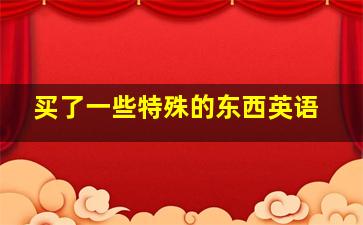 买了一些特殊的东西英语